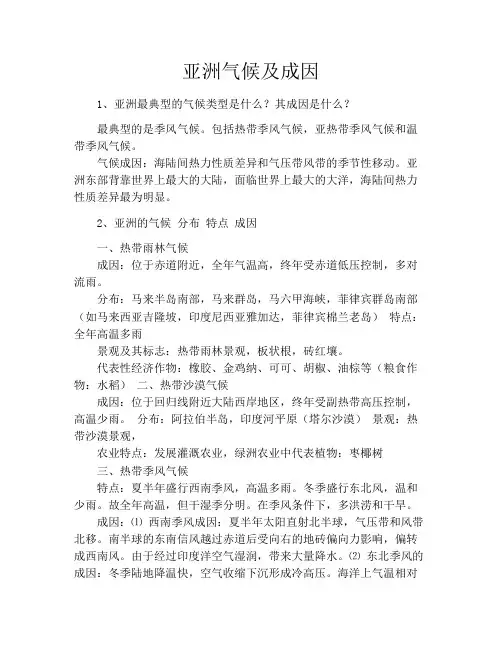 亚洲气候及成因

1、亚洲最典型的气候类型是什么？其成因是什么？

最典型的是季风气候。包括热带季风气候，亚热带季风气候和温带季风气候。

气候成因：海陆间热力性质差异和气压带风带的季节性移动。亚洲东部背靠世界上最大的大陆，面临世界上最大的大洋，海陆间热力性质差异最为明显。

2、亚洲的气候 分布 特点 成因

一、热带雨林气候

成因：位于赤道附近，全年气温高，终年受赤道低压控制，多对流雨。

分布：马来半岛南部，马来群岛，马六甲海峡，菲律宾群岛南部（如马来西亚吉隆坡，印度尼西亚雅加达，菲律宾棉兰老岛） 特点：全年高温多雨

景观及其标志：热带雨林景观，板状根，砖红壤。

代表性经济作物：橡胶、金鸡纳、可可、胡椒、油棕等（粮食作物：水稻） 二、热带沙漠气候

成因：位于回归线附近大陆西岸地区，终年受副热带高压控制，高温少雨。 分布：阿拉伯半岛，印度河平原（塔尔沙漠） 景观：热带沙漠景观，

农业特点：发展灌溉农业，绿洲农业中代表植物：枣椰树

三、热带季风气候

特点：夏半年盛行西南季风，高温多雨。冬季盛行东北风，温和少雨。故全年高温，但干湿季分明。在季风条件下，多洪涝和干旱。

成因：⑴ 西南季风成因：夏半年太阳直射北半球，气压带和风带北移。南半球的东南信风越过赤道后受向右的地砖偏向力影响，偏转成西南风。由于经过印度洋空气湿润，带来大量降水。⑵ 东北季风的成因：冬季陆地降温快，空气收缩下沉形成冷高压。海洋上气温相对